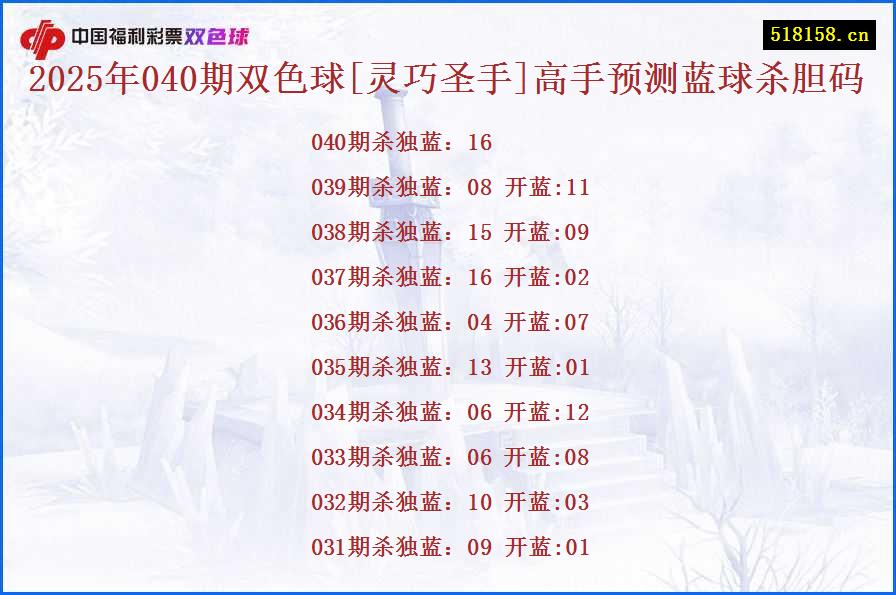 中国福利彩票双色球

518158.cn

2025年040期双色球[灵巧圣手]高手预测蓝球杀胆码

040期杀独蓝：16
039期杀独蓝：08 开蓝:11
038期杀独蓝：15 开蓝:09
037期杀独蓝：16 开蓝:02
036期杀独蓝：04 开蓝:07
035期杀独蓝：13 开蓝:01
034期杀独蓝：06 开蓝:12
033期杀独蓝：06 开蓝:08
032期杀独蓝：10 开蓝:03
031期杀独蓝：09 开蓝:01